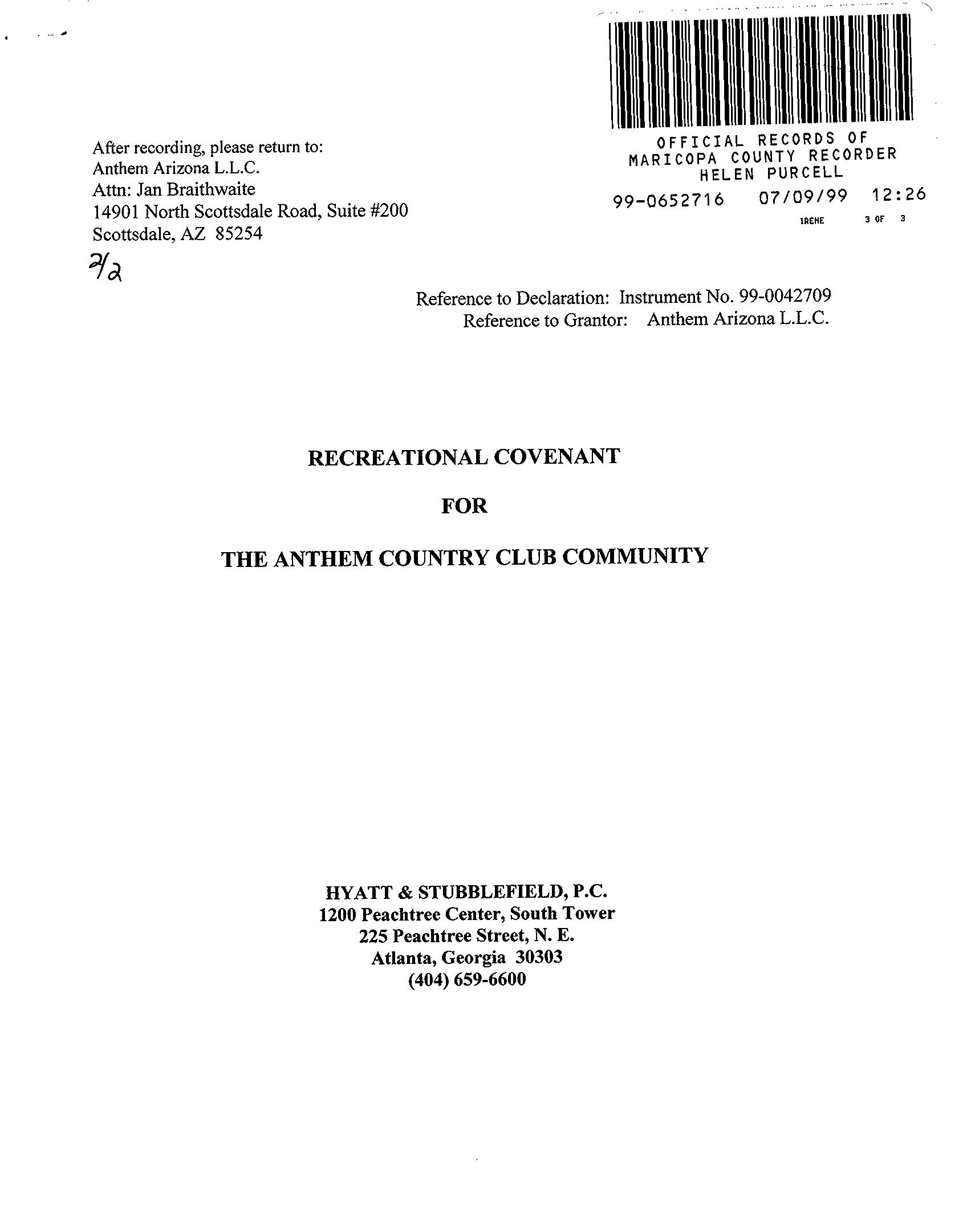 OFFICIAL RECORDS OF
MARICOPA COUNTY RECORDER
HELEN PURCELL
99-0652716 07/09/99 12:26
IRENE 3 OF 3

After recording, please return to:
Anthem Arizona L.L.C.
Attn: Jan Braithwaite
14901 North Scottsdale Road, Suite #200
Scottsdale, AZ 85254
2/2

Reference to Declaration: Instrument No. 99-0042709
Reference to Grantor: Anthem Arizona L.L.C.

RECREATIONAL COVENANT

FOR

THE ANTHEM COUNTRY CLUB COMMUNITY

HYATT & STUBBLEFIELD, P.C.
1200 Peachtree Center, South Tower
225 Peachtree Street, N. E.
Atlanta, Georgia 30303
(404) 659-6600